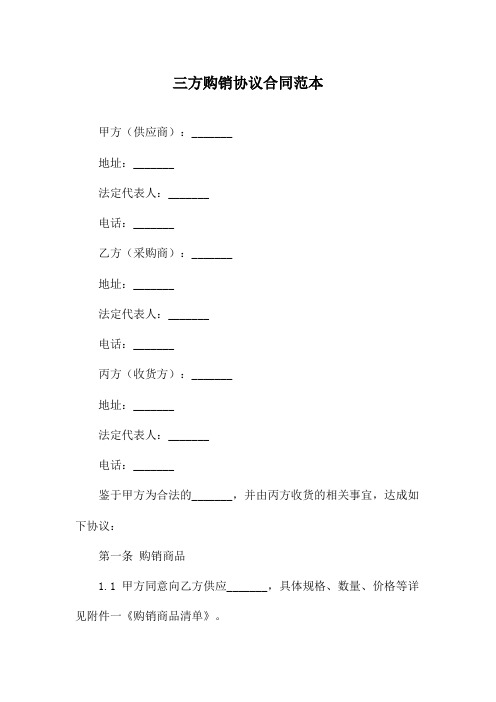 三方购销协议合同范本

甲方（供应商）：_______

地址：_______

法定代表人：_______

电话：_______

乙方（采购商）：_______

地址：_______

法定代表人：_______

电话：_______

丙方（收货方）：_______

地址：_______

法定代表人：_______

电话：_______

鉴于甲方为合法的_______，并由丙方收货的相关事宜，达成如下协议：

第一条 购销商品

1.1 甲方同意向乙方供应_______，具体规格、数量、价格等详见附件一《购销商品清单》。